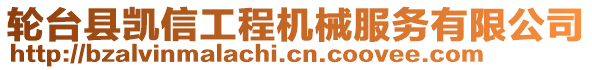 轮台县凯信工程机械服务有限公司
http://bzalvinmalachi.cn.coovee.com